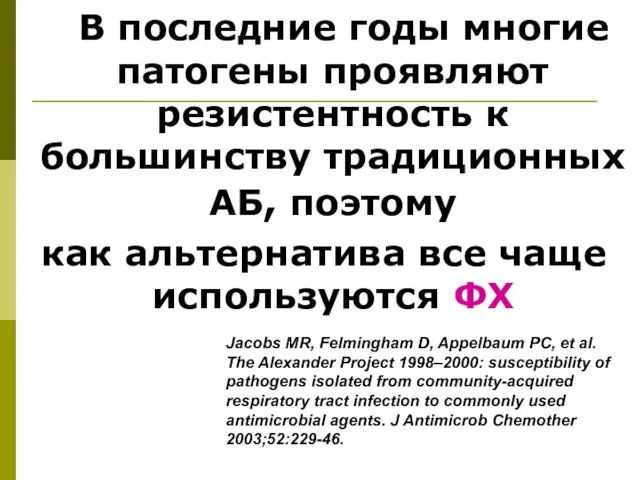 В последние годы многие патогены проявляют резистентность к большинству традиционных АБ, поэтому как альтернатива все чаще используются ФХ

Jacobs MR, Felmingham D, Appelbaum PC, et al. The Alexander Project 1998–2000: susceptibility of pathogens isolated from community-acquired respiratory tract infection to commonly used antimicrobial agents. J Antimicrob Chemother 2003;52:229-46.